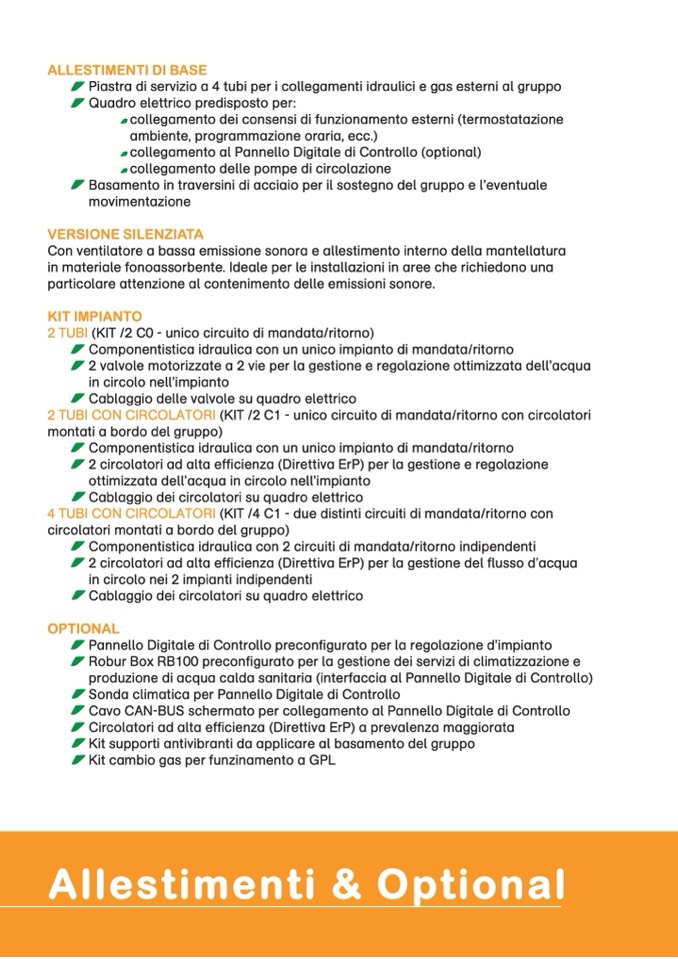 ALLESTIMENTI DI BASE
Piastra di servizio a 4 tubi per i collegamenti idraulici e gas esterni al gruppo
Quadro elettrico predisposto per:
collegamento dei consensi di funzionamento esterni (termostatazione ambiente, programmazione oraria, ecc.)
collegamento al Pannello Digitale di Controllo (optional)
collegamento delle pompe di circolazione
Basamento in traversini di acciaio per il sostegno del gruppo e l'eventuale movimentazione

VERSIONE SILENZIATA
Con ventilatore a bassa emissione sonora e allestimento interno della mantellatura in materiale fonoassorbente. Ideale per le installazioni in aree che richiedono una particolare attenzione al contenimento delle emissioni sonore.

KIT IMPIANTO
2 TUBI (KIT /2 C0 - unico circuito di mandata/ritorno)
Componentistica idraulica con un unico impianto di mandata/ritorno
2 valvole motorizzate a 2 vie per la gestione e regolazione ottimizzata dell'acqua in circolo nell'impianto
Cablaggio delle valvole su quadro elettrico
2 TUBI CON CIRCOLATORI (KIT /2 C1 - unico circuito di mandata/ritorno con circolatori montati a bordo del gruppo)
Componentistica idraulica con un unico impianto di mandata/ritorno
2 circolatori ad alta efficienza (Direttiva ErP) per la gestione e regolazione ottimizzata dell'acqua in circolo nell'impianto
Cablaggio dei circolatori su quadro elettrico
4 TUBI CON CIRCOLATORI (KIT /4 C1 - due distinti circuiti di mandata/ritorno con circolatori montati a bordo del gruppo)
Componentistica idraulica con 2 circuiti di mandata/ritorno indipendenti
2 circolatori ad alta efficienza (Direttiva ErP) per la gestione del flusso d'acqua in circolo nei 2 impianti indipendenti
Cablaggio dei circolatori su quadro elettrico

OPTIONAL
Pannello Digitale di Controllo preconfigurato per la regolazione d'impianto
Robur Box RB100 preconfigurato per la gestione dei servizi di climatizzazione e produzione di acqua calda sanitaria (interfaccia al Pannello Digitale di Controllo)
Sonda climatica per Pannello Digitale di Controllo
Cavo CAN-BUS schermato per collegamento al Pannello Digitale di Controllo
Circolatori ad alta efficienza (Direttiva ErP) a prevalenza maggiorata
Kit supporti antivibranti da applicare al basamento del gruppo
Kit cambio gas per funzinamento a GPL

Allestimenti & Optional